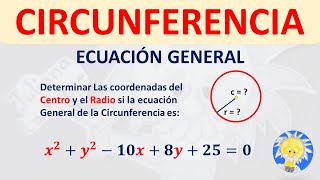 CIRCUNFERENCIA

ECUACIÓN GENERAL

Determinar Las coordenadas del Centro y el Radio si la ecuación General de la Circunferencia es:

c = ?

r = ?

$x^2 + y^2 - 10x + 8y + 25 = 0$